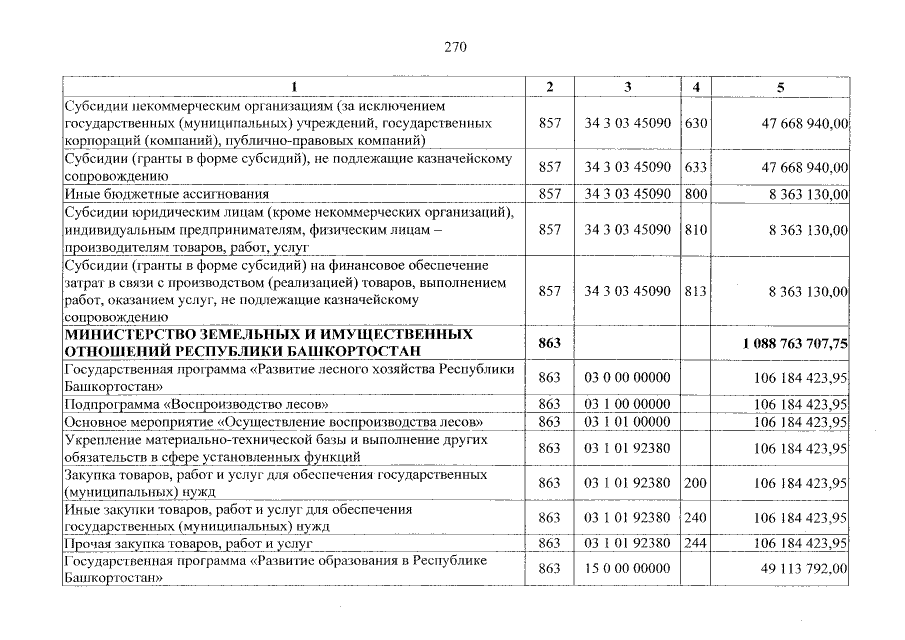 270

| 1 | 2 | 3 | 4 | 5 |
|---|---|---|---|---|
| Субсидии некоммерческим организациям (за исключением государственных (муниципальных) учреждений, государственных корпораций (компаний), публично-правовых компаний) | 857 | 34 3 03 45090 | 630 | 47 668 940,00 |
| Субсидии (гранты в форме субсидий), не подлежащие казначейскому сопровождению | 857 | 34 3 03 45090 | 633 | 47 668 940,00 |
| Иные бюджетные ассигнования | 857 | 34 3 03 45090 | 800 | 8 363 130,00 |
| Субсидии юридическим лицам (кроме некоммерческих организаций), индивидуальным предпринимателям, физическим лицам – производителям товаров, работ, услуг | 857 | 34 3 03 45090 | 810 | 8 363 130,00 |
| Субсидии (гранты в форме субсидий) на финансовое обеспечение затрат в связи с производством (реализацией) товаров, выполнением работ, оказанием услуг, не подлежащие казначейскому сопровождению | 857 | 34 3 03 45090 | 813 | 8 363 130,00 |
| **МИНИСТЕРСТВО ЗЕМЕЛЬНЫХ И ИМУЩЕСТВЕННЫХ ОТНОШЕНИЙ РЕСПУБЛИКИ БАШКОРТОСТАН** | **863** | | | **1 088 763 707,75** |
| Государственная программа «Развитие лесного хозяйства Республики Башкортостан» | 863 | 03 0 00 00000 | | 106 184 423,95 |
| Подпрограмма «Воспроизводство лесов» | 863 | 03 1 00 00000 | | 106 184 423,95 |
| Основное мероприятие «Осуществление воспроизводства лесов» | 863 | 03 1 01 00000 | | 106 184 423,95 |
| Укрепление материально-технической базы и выполнение других обязательств в сфере установленных функций | 863 | 03 1 01 92380 | | 106 184 423,95 |
| Закупка товаров, работ и услуг для обеспечения государственных (муниципальных) нужд | 863 | 03 1 01 92380 | 200 | 106 184 423,95 |
| Иные закупки товаров, работ и услуг для обеспечения государственных (муниципальных) нужд | 863 | 03 1 01 92380 | 240 | 106 184 423,95 |
| Прочая закупка товаров, работ и услуг | 863 | 03 1 01 92380 | 244 | 106 184 423,95 |
| Государственная программа «Развитие образования в Республике Башкортостан» | 863 | 15 0 00 00000 | | 49 113 792,00 |